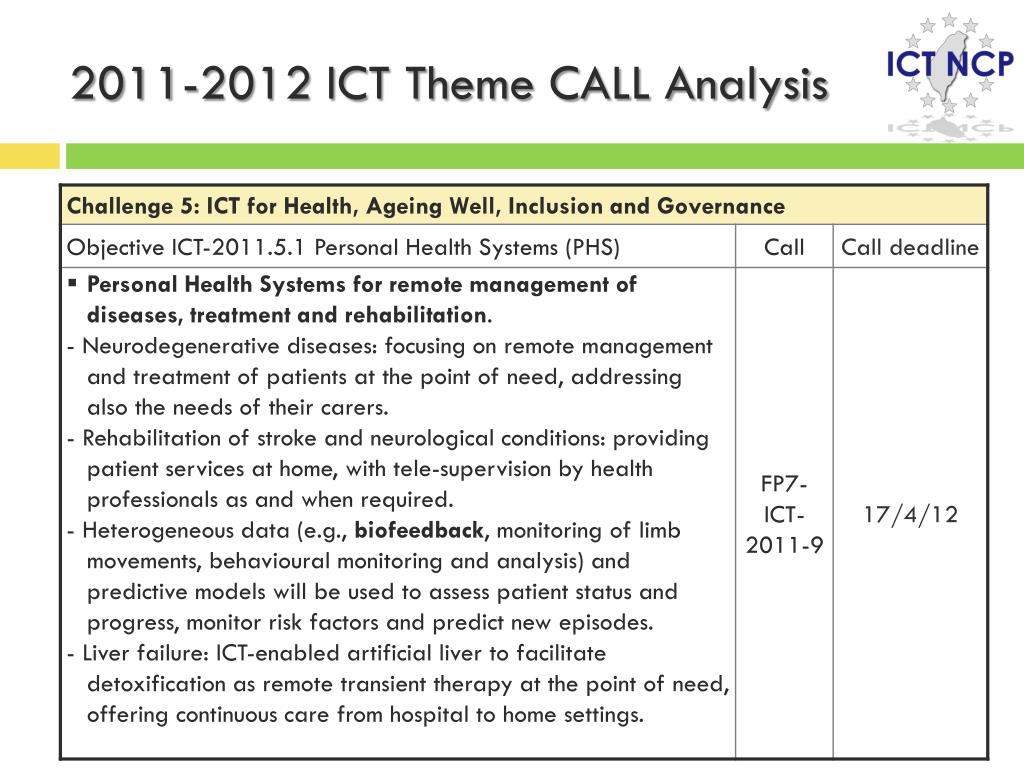 2011-2012 ICT Theme CALL Analysis

ICT NCP

| Challenge 5: ICT for Health, Ageing Well, Inclusion and Governance | | |
|---|---|---|
| Objective ICT-2011.5.1 Personal Health Systems (PHS) | Call | Call deadline |
| ▪ Personal Health Systems for remote management of diseases, treatment and rehabilitation. - Neurodegenerative diseases: focusing on remote management and treatment of patients at the point of need, addressing also the needs of their carers. - Rehabilitation of stroke and neurological conditions: providing patient services at home, with tele-supervision by health professionals as and when required. - Heterogeneous data (e.g., biofeedback, monitoring of limb movements, behavioural monitoring and analysis) and predictive models will be used to assess patient status and progress, monitor risk factors and predict new episodes. - Liver failure: ICT-enabled artificial liver to facilitate detoxification as remote transient therapy at the point of need, offering continuous care from hospital to home settings. | FP7-ICT-2011-9 | 17/4/12 |